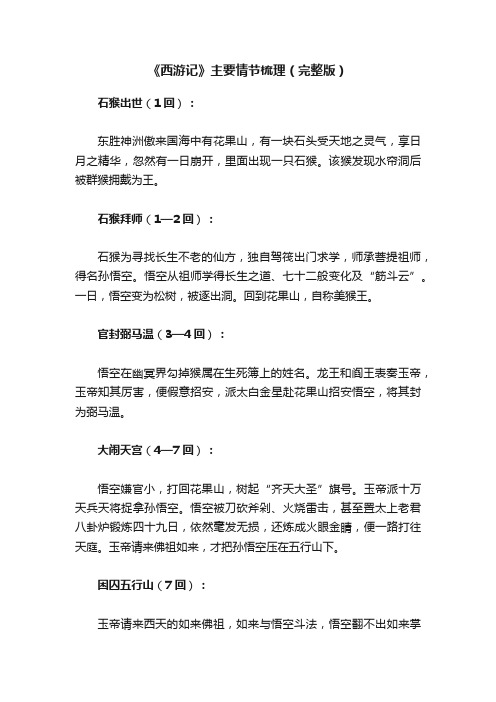 《西游记》主要情节梳理（完整版）

石猴出世（1回）：

东胜神洲傲来国海中有花果山，有一块石头受天地之灵气，享日月之精华，忽然有一日崩开，里面出现一只石猴。该猴发现水帘洞后被群猴拥戴为王。

石猴拜师（1—2回）：

石猴为寻找长生不老的仙方，独自驾筏出门求学，师承菩提祖师，得名孙悟空。悟空从祖师学得长生之道、七十二般变化及“筋斗云”。一日，悟空变为松树，被逐出洞。回到花果山，自称美猴王。

官封弼马温（3—4回）：

悟空在幽冥界勾掉猴属在生死簿上的姓名。龙王和阎王表奏玉帝，玉帝知其厉害，便假意招安，派太白金星赴花果山招安悟空，将其封为弼马温。

大闹天宫（4—7回）：

悟空嫌官小，打回花果山，树起“齐天大圣”旗号。玉帝派十万天兵天将捉拿孙悟空。悟空被刀砍斧剁、火烧雷击，甚至置太上老君八卦炉锻炼四十九日，依然毫发无损，还炼成火眼金睛，便一路打往天庭。玉帝请来佛祖如来，才把孙悟空压在五行山下。

困囚五行山（7回）：

玉帝请来西天的如来佛祖，如来与悟空斗法，悟空翻不出如来掌